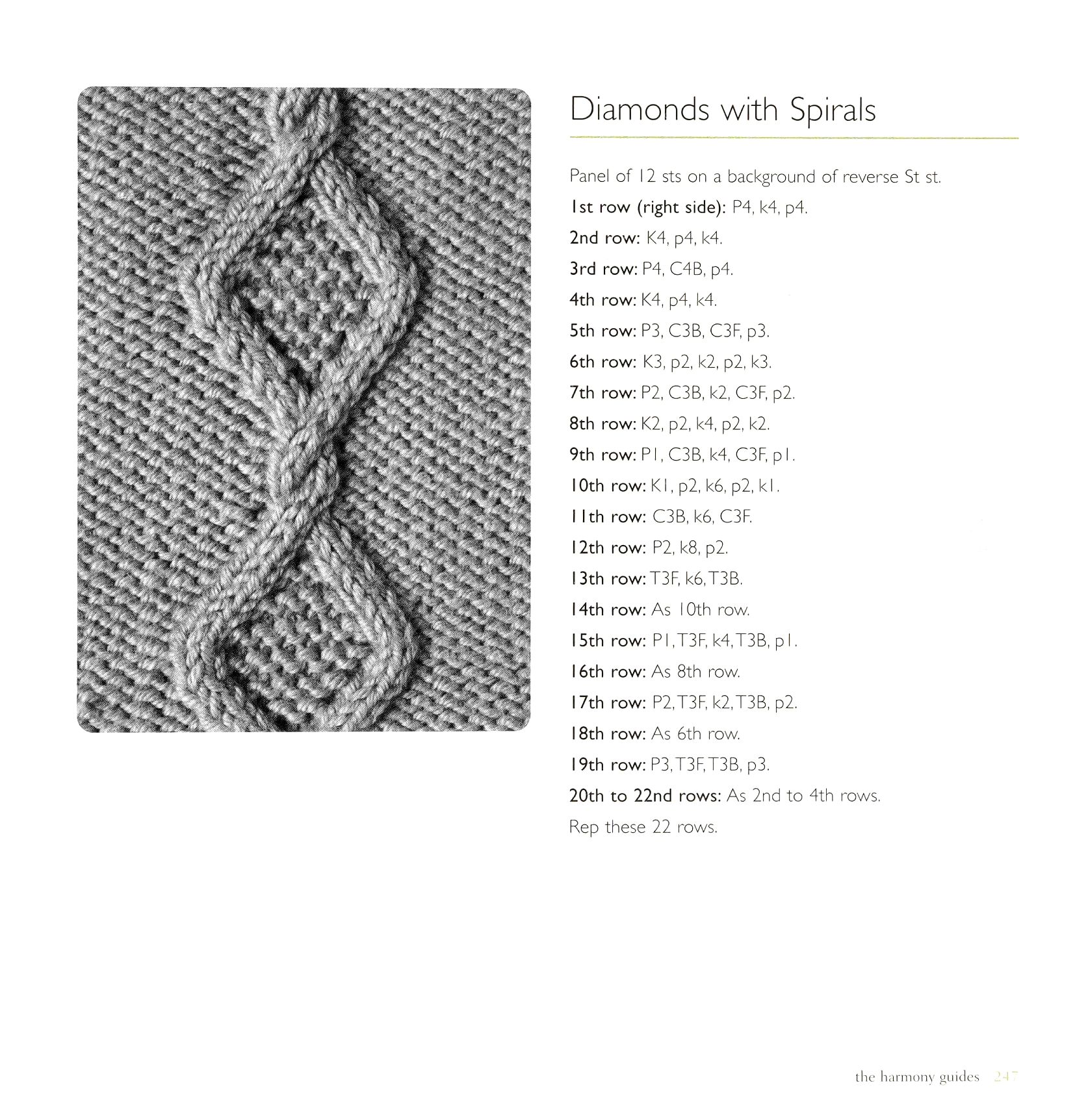 Diamonds with Spirals

Panel of 12 sts on a background of reverse St st.

1st row (right side): P4, k4, p4.

2nd row: K4, p4, k4.

3rd row: P4, C4B, p4.

4th row: K4, p4, k4.

5th row: P3, C3B, C3F, p3.

6th row: K3, p2, k2, p2, k3.

7th row: P2, C3B, k2, C3F, p2.

8th row: K2, p2, k4, p2, k2.

9th row: P1, C3B, k4, C3F, p1.

10th row: K1, p2, k6, p2, k1.

11th row: C3B, k6, C3F.

12th row: P2, k8, p2.

13th row: T3F, k6, T3B.

14th row: As 10th row.

15th row: P1, T3F, k4, T3B, p1.

16th row: As 8th row.

17th row: P2, T3F, k2, T3B, p2.

18th row: As 6th row.

19th row: P3, T3F, T3B, p3.

20th to 22nd rows: As 2nd to 4th rows.

Rep these 22 rows.

the harmony guides 247